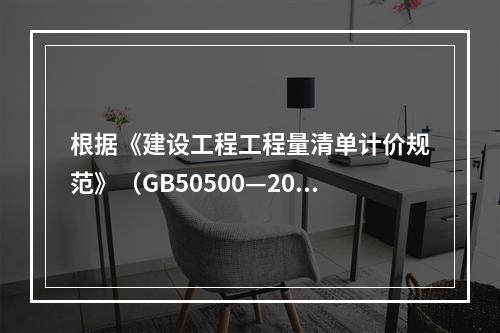 根据《建设工程工程量清单计价规范》（GB50500—20...